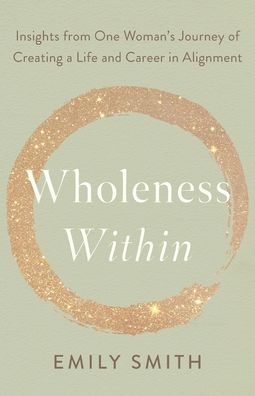 Insights from One Woman's Journey of Creating a Life and Career in Alignment

Wholeness
Within

EMILY SMITH